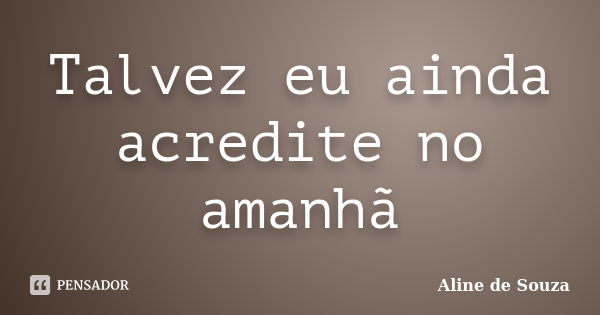 Talvez eu ainda acredite no amanhã

PENSADOR

Aline de Souza